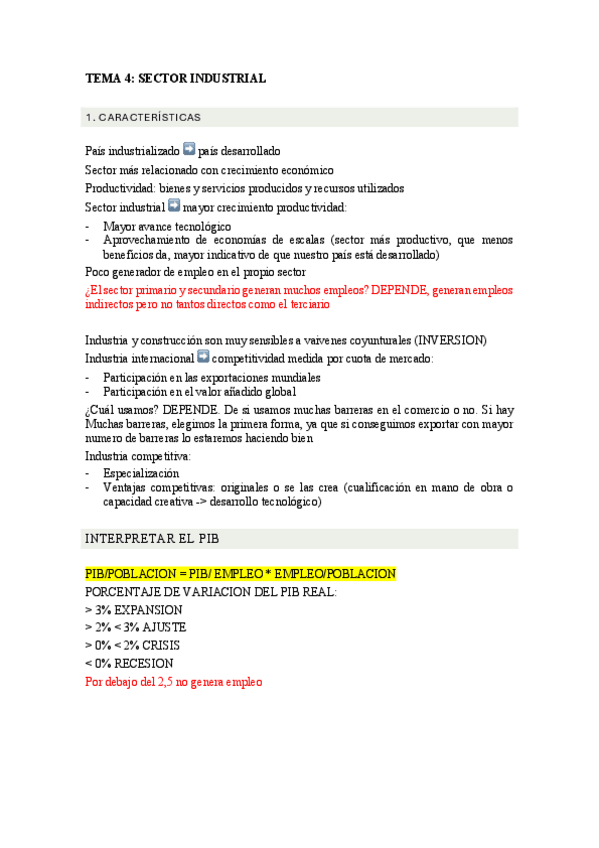 TEMA 4: SECTOR INDUSTRIAL

1. CARACTERÍSTICAS

País industrializado ➡ país desarrollado

Sector más relacionado con crecimiento económico

Productividad: bienes y servicios producidos y recursos utilizados

Sector industrial ➡ mayor crecimiento productividad:

- Mayor avance tecnológico
- Aprovechamiento de economías de escalas (sector más productivo, que menos beneficios da, mayor indicativo de que nuestro país está desarrollado)

Poco generador de empleo en el propio sector

¿El sector primario y secundario generan muchos empleos? DEPENDE, generan empleos indirectos pero no tantos directos como el terciario

Industria y construcción son muy sensibles a vaivenes coyunturales (INVERSION)

Industria internacional ➡ competitividad medida por cuota de mercado:

- Participación en las exportaciones mundiales
- Participación en el valor añadido global

¿Cuál usamos? DEPENDE. De si usamos muchas barreras en el comercio o no. Si hay Muchas barreras, elegimos la primera forma, ya que si conseguimos exportar con mayor numero de barreras lo estaremos haciendo bien

Industria competitiva:

- Especialización
- Ventajas competitivas: originales o se las crea (cualificación en mano de obra o capacidad creativa -> desarrollo tecnológico)

INTERPRETAR EL PIB

PIB/POBLACION = PIB/ EMPLEO * EMPLEO/POBLACION

PORCENTAJE DE VARIACION DEL PIB REAL:

> 3% EXPANSION

> 2% < 3% AJUSTE

> 0% < 2% CRISIS

< 0% RECESION

Por debajo del 2,5 no genera empleo